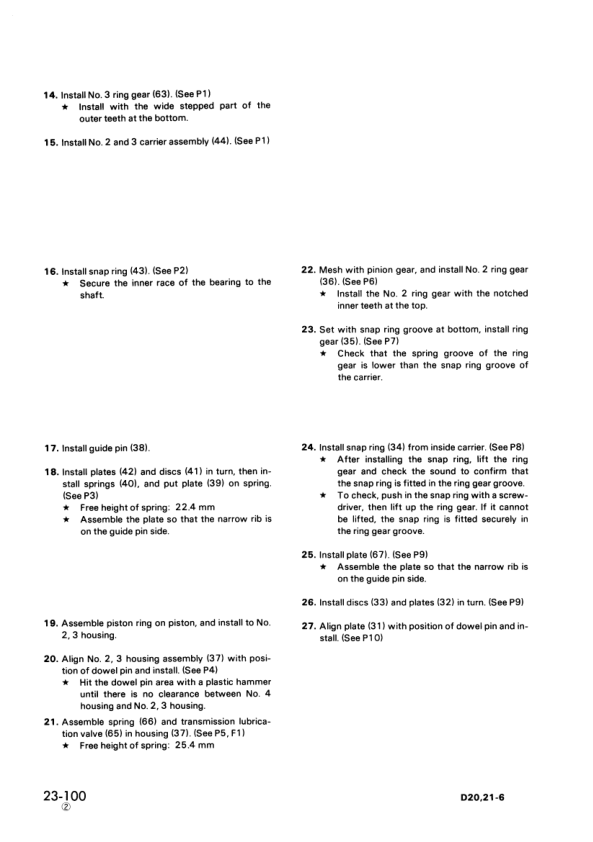 14. Install No. 3 ring gear (63). (See P1)
★ Install with the wide stepped part of the outer teeth at the bottom.

15. Install No. 2 and 3 carrier assembly (44). (See P1)

16. Install snap ring (43). (See P2)
★ Secure the inner race of the bearing to the shaft.

17. Install guide pin (38).

18. Install plates (42) and discs (41) in turn, then install springs (40), and put plate (39) on spring. (See P3)
★ Free height of spring: 22.4 mm
★ Assemble the plate so that the narrow rib is on the guide pin side.

19. Assemble piston ring on piston, and install to No. 2, 3 housing.

20. Align No. 2, 3 housing assembly (37) with position of dowel pin and install. (See P4)
★ Hit the dowel pin area with a plastic hammer until there is no clearance between No. 4 housing and No. 2, 3 housing.

21. Assemble spring (66) and transmission lubrication valve (65) in housing (37). (See P5, F1)
★ Free height of spring: 25.4 mm

22. Mesh with pinion gear, and install No. 2 ring gear (36). (See P6)
★ Install the No. 2 ring gear with the notched inner teeth at the top.

23. Set with snap ring groove at bottom, install ring gear (35). (See P7)
★ Check that the spring groove of the ring gear is lower than the snap ring groove of the carrier.

24. Install snap ring (34) from inside carrier. (See P8)
★ After installing the snap ring, lift the ring gear and check the sound to confirm that the snap ring is fitted in the ring gear groove.
★ To check, push in the snap ring with a screwdriver, then lift up the ring gear. If it cannot be lifted, the snap ring is fitted securely in the ring gear groove.

25. Install plate (67). (See P9)
★ Assemble the plate so that the narrow rib is on the guide pin side.

26. Install discs (33) and plates (32) in turn. (See P9)

27. Align plate (31) with position of dowel pin and install. (See P10)

23-100
②

D20,21-6